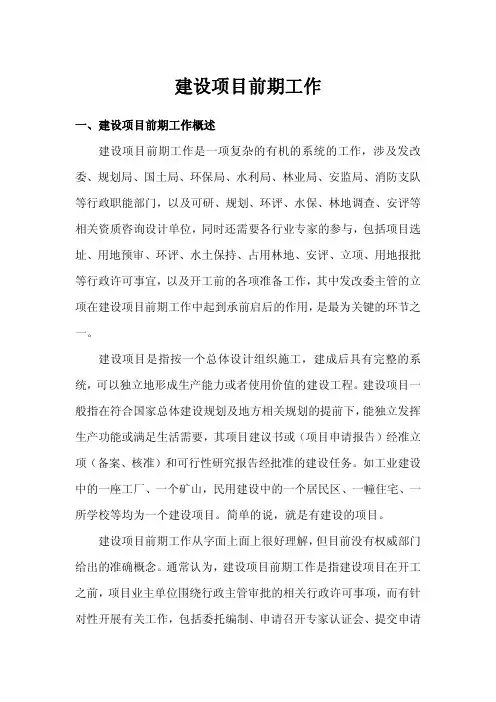 建设项目前期工作

一、建设项目前期工作概述

建设项目前期工作是一项复杂的有机的系统的工作，涉及发改委、规划局、国土局、环保局、水利局、林业局、安监局、消防支队等行政职能部门，以及可研、规划、环评、水保、林地调查、安评等相关资质咨询设计单位，同时还需要各行业专家的参与，包括项目选址、用地预审、环评、水土保持、占用林地、安评、立项、用地报批等行政许可事宜，以及开工前的各项准备工作，其中发改委主管的立项在建设项目前期工作中起到承前启后的作用，是最为关键的环节之一。

建设项目是指按一个总体设计组织施工，建成后具有完整的系统，可以独立地形成生产能力或者使用价值的建设工程。建设项目一般指在符合国家总体建设规划及地方相关规划的提前下，能独立发挥生产功能或满足生活需要，其项目建议书或（项目申请报告）经准立项（备案、核准）和可行性研究报告经批准的建设任务。如工业建设中的一座工厂、一个矿山，民用建设中的一个居民区、一幢住宅、一所学校等均为一个建设项目。简单的说，就是有建设的项目。

建设项目前期工作从字面上面上很好理解，但目前没有权威部门给出的准确概念。通常认为，建设项目前期工作是指建设项目在开工之前，项目业主单位围绕行政主管审批的相关行政许可事项，而有针对性开展有关工作，包括委托编制、申请召开专家认证会、提交申请